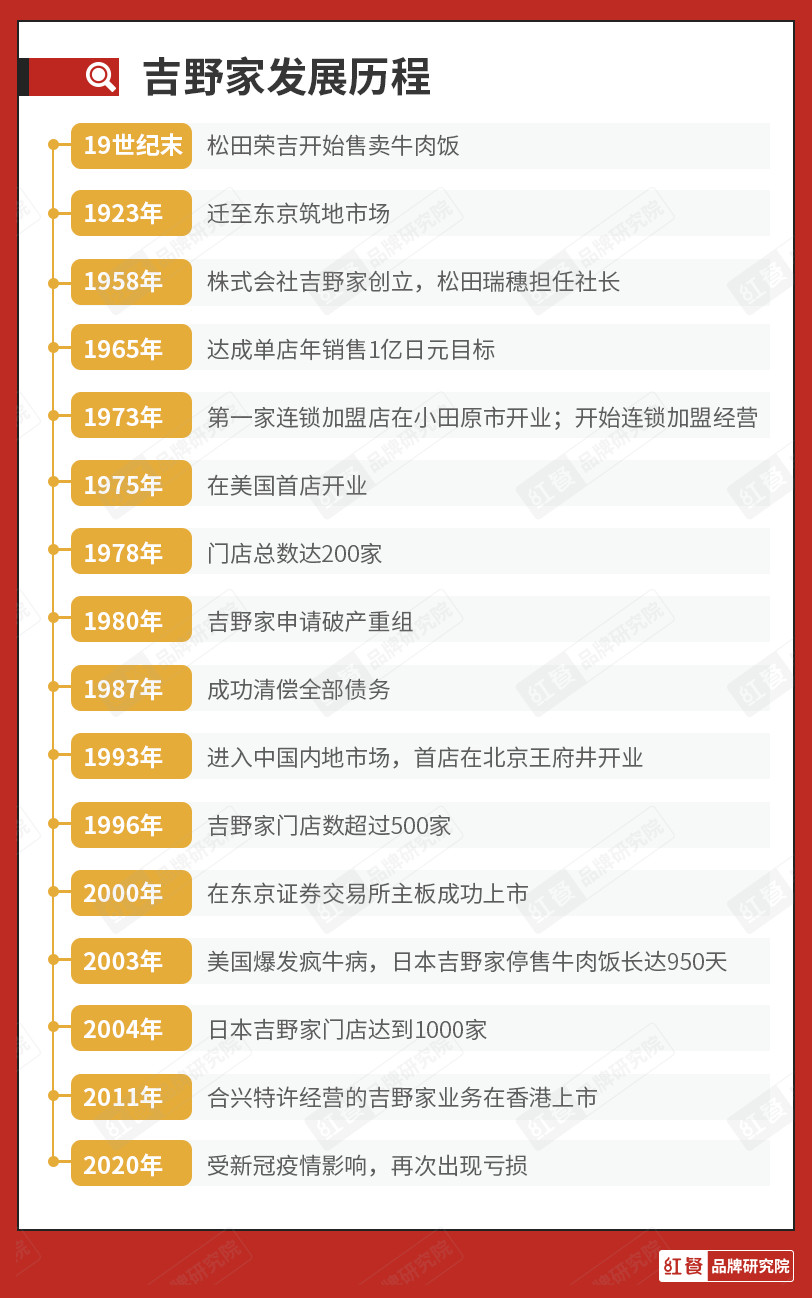 吉野家发展历程

| 19世纪末 | 松田荣吉开始售卖牛肉饭 |
|---|---|
| 1923年 | 迁至东京筑地市场 |
| 1958年 | 株式会社吉野家创立，松田瑞穗担任社长 |
| 1965年 | 达成单店年销售1亿日元目标 |
| 1973年 | 第一家连锁加盟店在小田原市开业；开始连锁加盟经营 |
| 1975年 | 在美国首店开业 |
| 1978年 | 门店总数达200家 |
| 1980年 | 吉野家申请破产重组 |
| 1987年 | 成功清偿全部债务 |
| 1993年 | 进入中国内地市场，首店在北京王府井开业 |
| 1996年 | 吉野家门店数超过500家 |
| 2000年 | 在东京证券交易所主板成功上市 |
| 2003年 | 美国爆发疯牛病，日本吉野家停售牛肉饭长达950天 |
| 2004年 | 日本吉野家门店达到1000家 |
| 2011年 | 合兴特许经营的吉野家业务在香港上市 |
| 2020年 | 受新冠疫情影响，再次出现亏损 |

红餐 品牌研究院